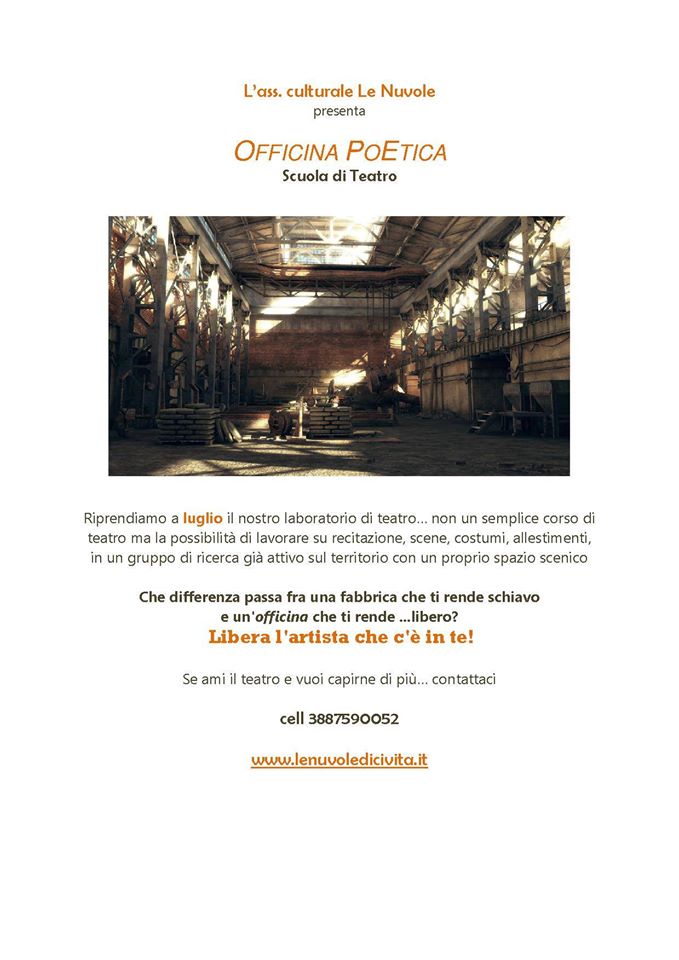 L'ass. culturale Le Nuvole
presenta

OFFICINA POETICA
Scuola di Teatro

Riprendiamo a luglio il nostro laboratorio di teatro... non un semplice corso di teatro ma la possibilità di lavorare su recitazione, scene, costumi, allestimenti, in un gruppo di ricerca già attivo sul territorio con un proprio spazio scenico

Che differenza passa fra una fabbrica che ti rende schiavo
e un'officina che ti rende ...libero?
Libera l'artista che c'è in te!

Se ami il teatro e vuoi capirne di più... contattaci

cell 3887590052

www.lenuvoledicivita.it